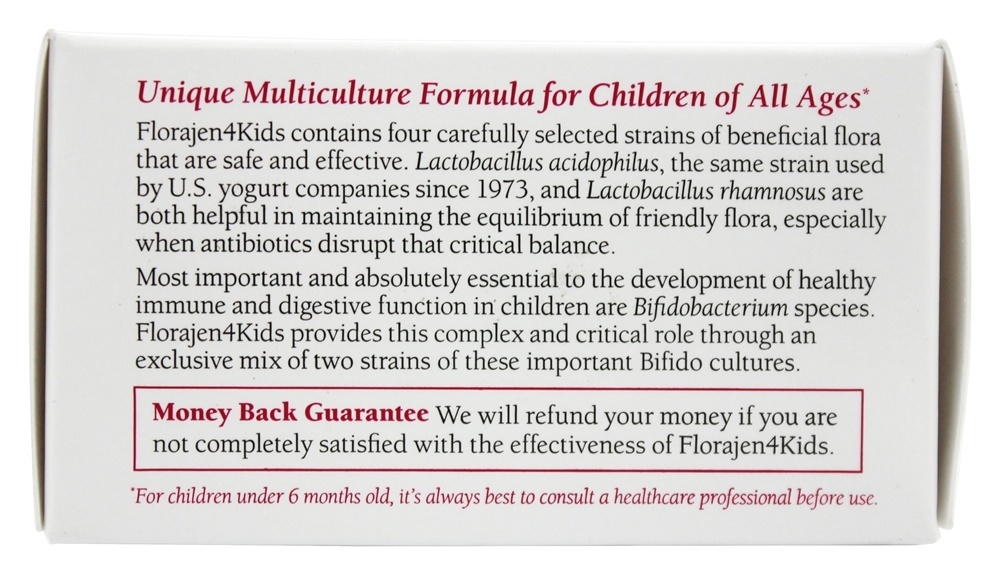 Unique Multiculture Formula for Children of All Ages*

Florajen4Kids contains four carefully selected strains of beneficial flora that are safe and effective. Lactobacillus acidophilus, the same strain used by U.S. yogurt companies since 1973, and Lactobacillus rhamnosus are both helpful in maintaining the equilibrium of friendly flora, especially when antibiotics disrupt that critical balance.

Most important and absolutely essential to the development of healthy immune and digestive function in children are Bifidobacterium species. Florajen4Kids provides this complex and critical role through an exclusive mix of two strains of these important Bifido cultures.

Money Back Guarantee We will refund your money if you are not completely satisfied with the effectiveness of Florajen4Kids.

*For children under 6 months old, it's always best to consult a healthcare professional before use.